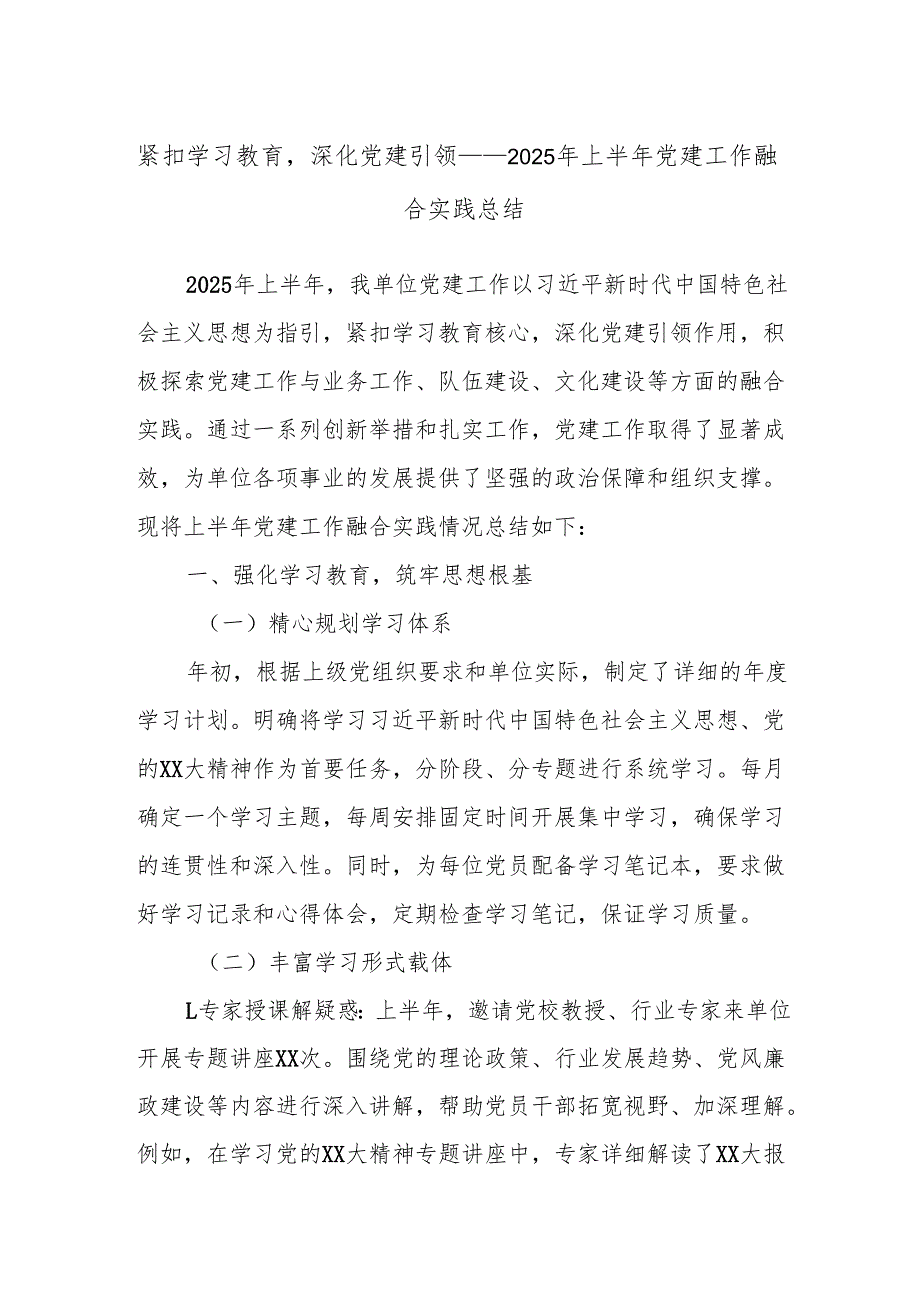 紧扣学习教育，深化党建引领——2025年上半年党建工作融合实践总结

2025年上半年，我单位党建工作以习近平新时代中国特色社会主义思想为指引，紧扣学习教育核心，深化党建引领作用，积极探索党建工作与业务工作、队伍建设、文化建设等方面的融合实践。通过一系列创新举措和扎实工作，党建工作取得了显著成效，为单位各项事业的发展提供了坚强的政治保障和组织支撑。现将上半年党建工作融合实践情况总结如下：

一、强化学习教育，筑牢思想根基

（一）精心规划学习体系

年初，根据上级党组织要求和单位实际，制定了详细的年度学习计划。明确将学习习近平新时代中国特色社会主义思想、党的XX大精神作为首要任务，分阶段、分专题进行系统学习。每月确定一个学习主题，每周安排固定时间开展集中学习，确保学习的连贯性和深入性。同时，为每位党员配备学习笔记本，要求做好学习记录和心得体会，定期检查学习笔记，保证学习质量。

（二）丰富学习形式载体

L专家授课解疑惑：上半年，邀请党校教授、行业专家来单位开展专题讲座XX次。围绕党的理论政策、行业发展趋势、党风廉政建设等内容进行深入讲解，帮助党员干部拓宽视野、加深理解。例如，在学习党的XX大精神专题讲座中，专家详细解读了XX大报